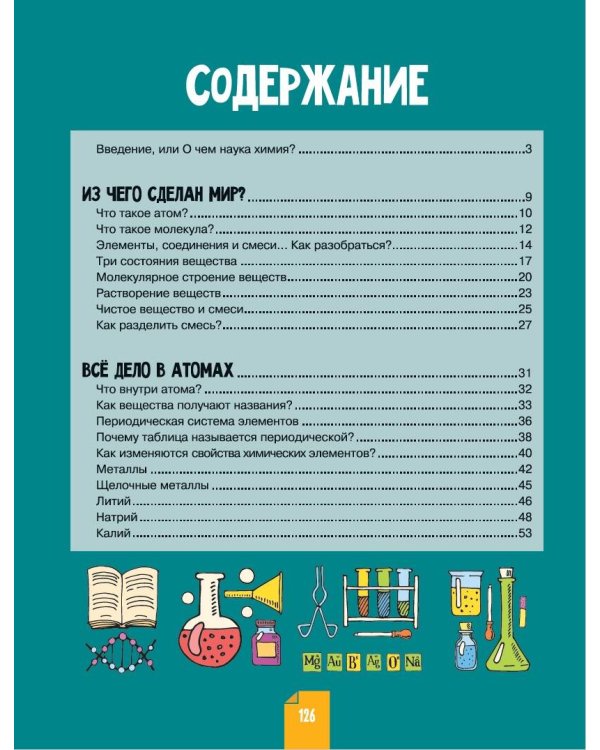 СОДЕРЖАНИЕ

Введение, или О чем наука химия? 3

ИЗ ЧЕГО СДЕЛАН МИР? 9
Что такое атом? 10
Что такое молекула? 12
Элементы, соединения и смеси... Как разобраться? 14
Три состояния вещества 17
Молекулярное строение веществ 20
Растворение веществ 23
Чистое вещество и смеси 25
Как разделить смесь? 27

ВСЁ ДЕЛО В АТОМАХ 31
Что внутри атома? 32
Как вещества получают названия? 33
Периодическая система элементов 36
Почему таблица называется периодической? 38
Как изменяются свойства химических элементов? 40
Металлы 42
Щелочные металлы 45
Литий 46
Натрий 48
Калий 53

Mg Au B Ag O Na

126